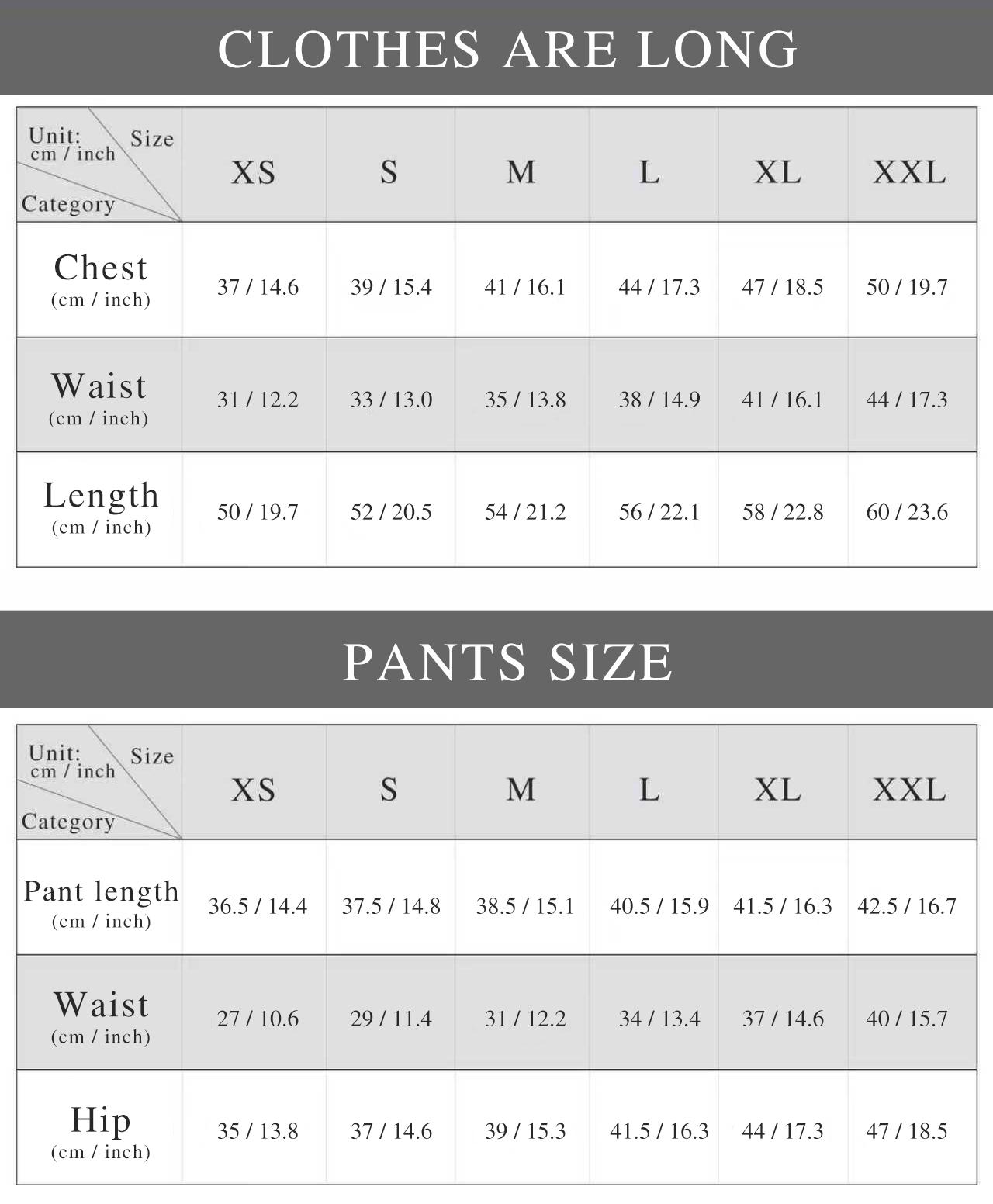 CLOTHES ARE LONG

| Unit: cm / inch Size Category | XS | S | M | L | XL | XXL |
|---|---|---|---|---|---|---|
| Chest (cm / inch) | 37 / 14.6 | 39 / 15.4 | 41 / 16.1 | 44 / 17.3 | 47 / 18.5 | 50 / 19.7 |
| Waist (cm / inch) | 31 / 12.2 | 33 / 13.0 | 35 / 13.8 | 38 / 14.9 | 41 / 16.1 | 44 / 17.3 |
| Length (cm / inch) | 50 / 19.7 | 52 / 20.5 | 54 / 21.2 | 56 / 22.1 | 58 / 22.8 | 60 / 23.6 |

PANTS SIZE

| Unit: cm / inch Size Category | XS | S | M | L | XL | XXL |
|---|---|---|---|---|---|---|
| Pant length (cm / inch) | 36.5 / 14.4 | 37.5 / 14.8 | 38.5 / 15.1 | 40.5 / 15.9 | 41.5 / 16.3 | 42.5 / 16.7 |
| Waist (cm / inch) | 27 / 10.6 | 29 / 11.4 | 31 / 12.2 | 34 / 13.4 | 37 / 14.6 | 40 / 15.7 |
| Hip (cm / inch) | 35 / 13.8 | 37 / 14.6 | 39 / 15.3 | 41.5 / 16.3 | 44 / 17.3 | 47 / 18.5 |